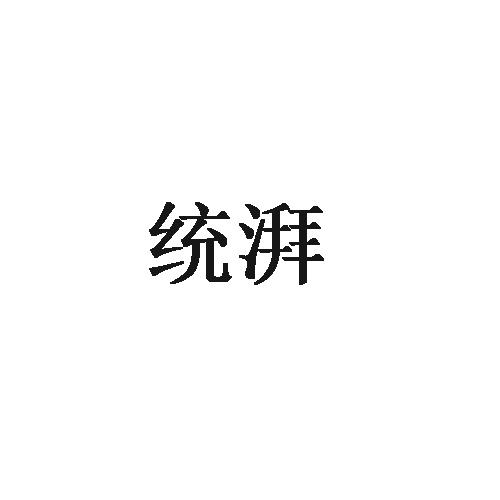 统湃